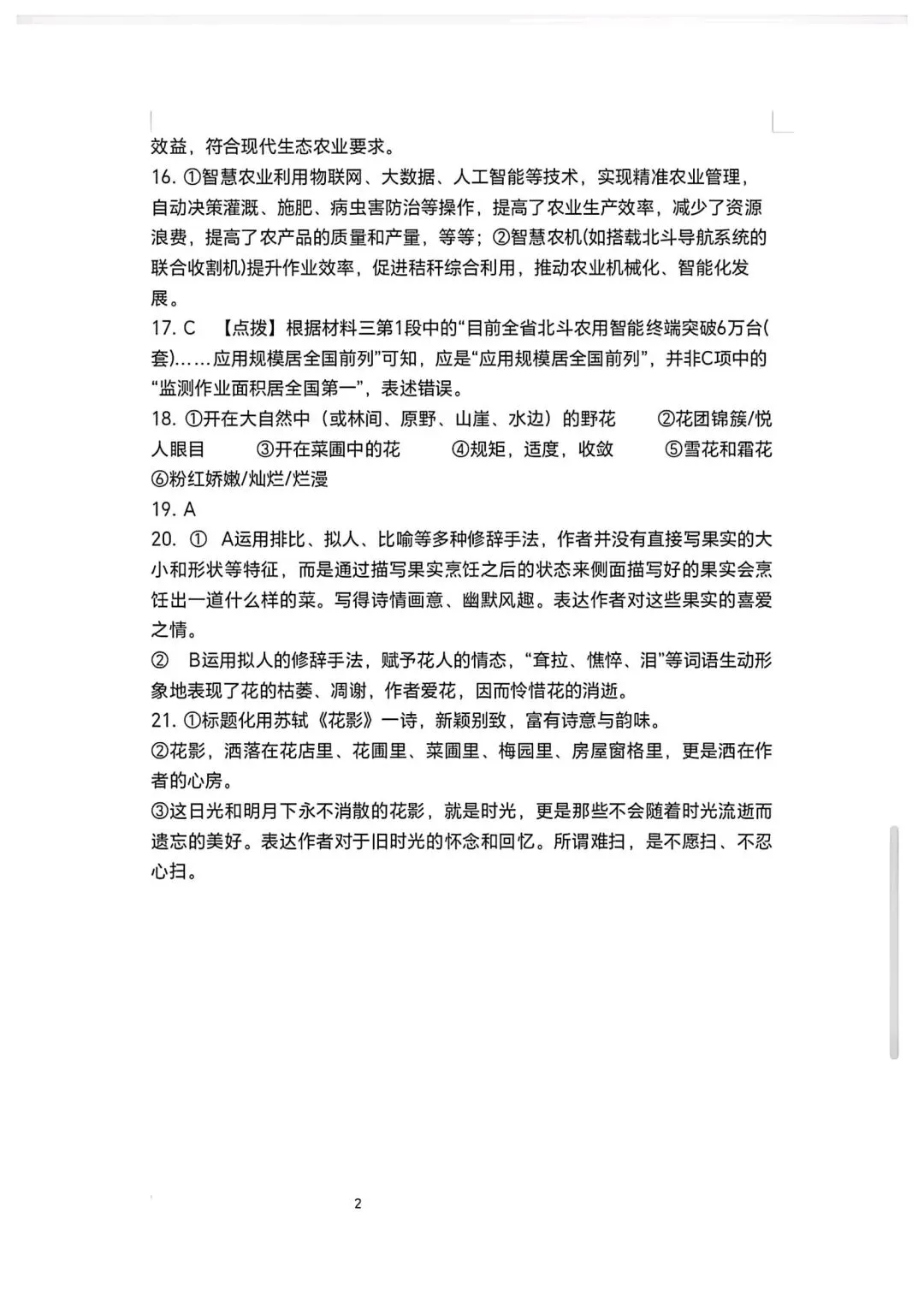 效益，符合现代生态农业要求。

16. ①智慧农业利用物联网、大数据、人工智能等技术，实现精准农业管理，自动决策灌溉、施肥、病虫害防治等操作，提高了农业生产效率，减少了资源浪费，提高了农产品的质量和产量，等等；②智慧农机(如搭载北斗导航系统的联合收割机)提升作业效率，促进秸秆综合利用，推动农业机械化、智能化发展。

17. C 【点拨】根据材料三第1段中的“目前全省北斗农用智能终端突破6万台(套)……应用规模居全国前列”可知，应是“应用规模居全国前列”，并非C项中的“监测作业面积居全国第一”，表述错误。

18. ①开在大自然中（或林间、原野、山崖、水边）的野花 ②花团锦簇/悦人眼目 ③开在菜圃中的花 ④规矩，适度，收敛 ⑤雪花和霜花 ⑥粉红娇嫩/灿烂/烂漫

19. A

20. ① A运用排比、拟人、比喻等多种修辞手法，作者并没有直接写果实的大小和形状等特征，而是通过描写果实烹饪之后的状态来侧面描写好的果实会烹饪出一道什么样的菜。写得诗情画意、幽默风趣。表达作者对这些果实的喜爱之情。

② B运用拟人的修辞手法，赋予花人的情态，“耷拉、憔悴、泪”等词语生动形象地表现了花的枯萎、凋谢，作者爱花，因而怜惜花的消逝。

21. ①标题化用苏轼《花影》一诗，新颖别致，富有诗意与韵味。

②花影，洒落在花店里、花圃里、菜圃里、梅园里、房屋窗格里，更是洒在作者的心房。

③这日光和明月下永不消散的花影，就是时光，更是那些不会随着时光流逝而遗忘的美好。表达作者对于旧时光的怀念和回忆。所谓难扫，是不愿扫、不忍心扫。

2